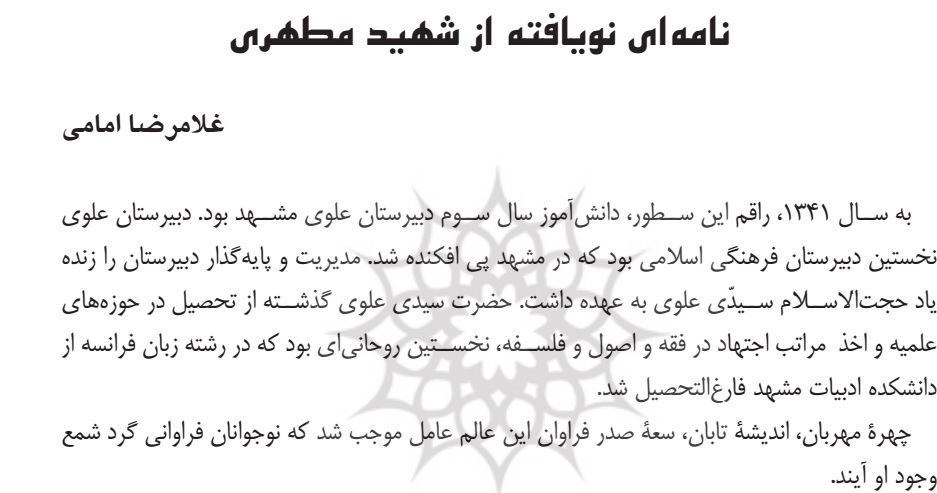 نامه‌ای نویافته از شهید مطهری

غلامرضا امامی

به سال ۱۳۴۱، راقم این سطور، دانش‌آموز سال سوم دبیرستان علوی مشهد بود. دبیرستان علوی نخستین دبیرستان فرهنگی اسلامی بود که در مشهد پی افکنده شد. مدیریت و پایه‌گذار دبیرستان را زنده یاد حجت‌الاسلام سیدّی علوی به عهده داشت. حضرت سیدی علوی گذشته از تحصیل در حوزه‌های علمیه و اخذ مراتب اجتهاد در فقه و اصول و فلسفه، نخستین روحانی‌ای بود که در رشته زبان فرانسه از دانشکده ادبیات مشهد فارغ‌التحصیل شد.

چهرهٔ مهربان، اندیشهٔ تابان، سعهٔ صدر فراوان این عالم عامل موجب شد که نوجوانان فراوانی گرد شمع وجود او آیند.